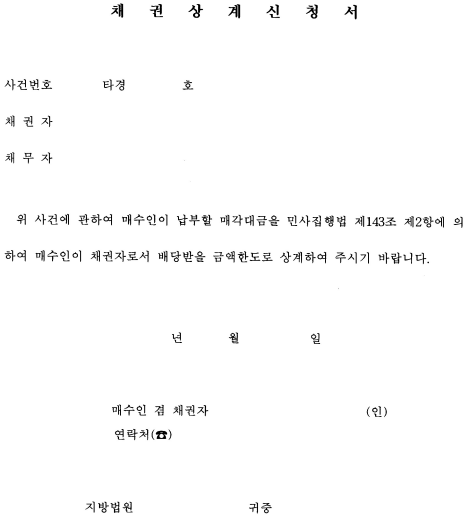 채 권 상 계 신 청 서

사건번호 타경 호

채 권 자

채 무 자

위 사건에 관하여 매수인이 납부할 매각대금을 민사집행법 제143조 제2항에 의하여 매수인이 채권자로서 배당받을 금액한도로 상계하여 주시기 바랍니다.

년 월 일

매수인 겸 채권자 (인)
연락처(☎)

지방법원 귀중